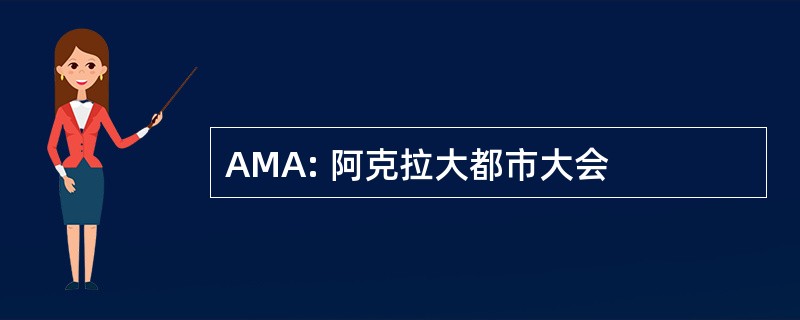 AMA: 阿克拉大都市大会